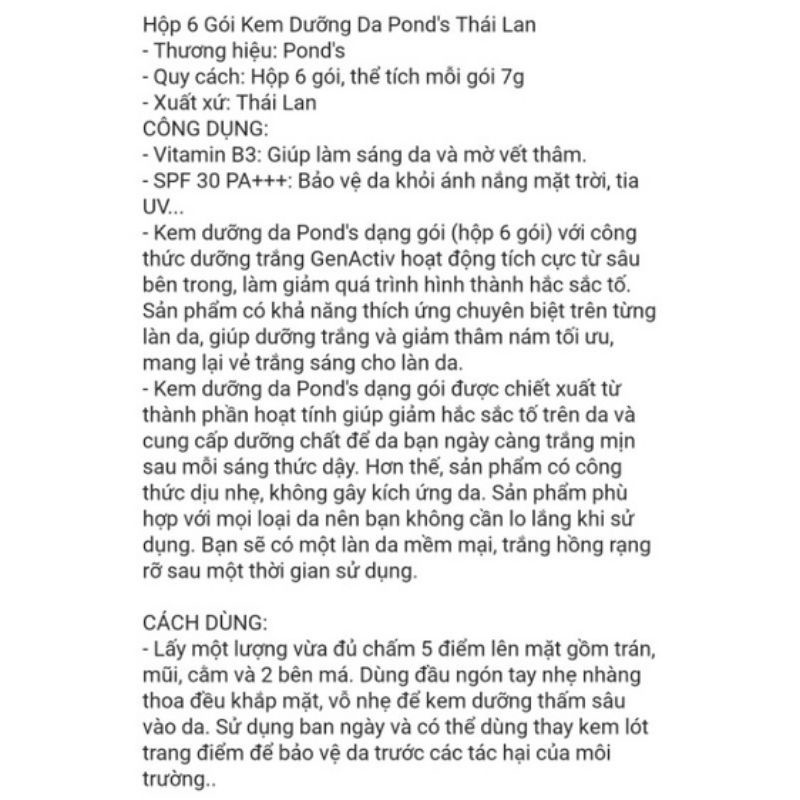 Hộp 6 Gói Kem Dưỡng Da Pond's Thái Lan
- Thương hiệu: Pond's
- Quy cách: Hộp 6 gói, thể tích mỗi gói 7g
- Xuất xứ: Thái Lan
CÔNG DỤNG:
- Vitamin B3: Giúp làm sáng da và mờ vết thâm.
- SPF 30 PA+++: Bảo vệ da khỏi ánh nắng mặt trời, tia UV...
- Kem dưỡng da Pond's dạng gói (hộp 6 gói) với công thức dưỡng trắng GenActiv hoạt động tích cực từ sâu bên trong, làm giảm quá trình hình thành hắc sắc tố. Sản phẩm có khả năng thích ứng chuyên biệt trên từng làn da, giúp dưỡng trắng và giảm thâm nám tối ưu, mang lại vẻ trắng sáng cho làn da.
- Kem dưỡng da Pond's dạng gói được chiết xuất từ thành phần hoạt tính giúp giảm hắc sắc tố trên da và cung cấp dưỡng chất để da bạn ngày càng trắng mịn sau mỗi sáng thức dậy. Hơn thế, sản phẩm có công thức dịu nhẹ, không gây kích ứng da. Sản phẩm phù hợp với mọi loại da nên bạn không cần lo lắng khi sử dụng. Bạn sẽ có một làn da mềm mại, trắng hồng rạng rỡ sau một thời gian sử dụng.

CÁCH DÙNG:
- Lấy một lượng vừa đủ chấm 5 điểm lên mặt gồm trán, mũi, cằm và 2 bên má. Dùng đầu ngón tay nhẹ nhàng thoa đều khắp mặt, vỗ nhẹ để kem dưỡng thấm sâu vào da. Sử dụng ban ngày và có thể dùng thay kem lót trang điểm để bảo vệ da trước các tác hại của môi trường..